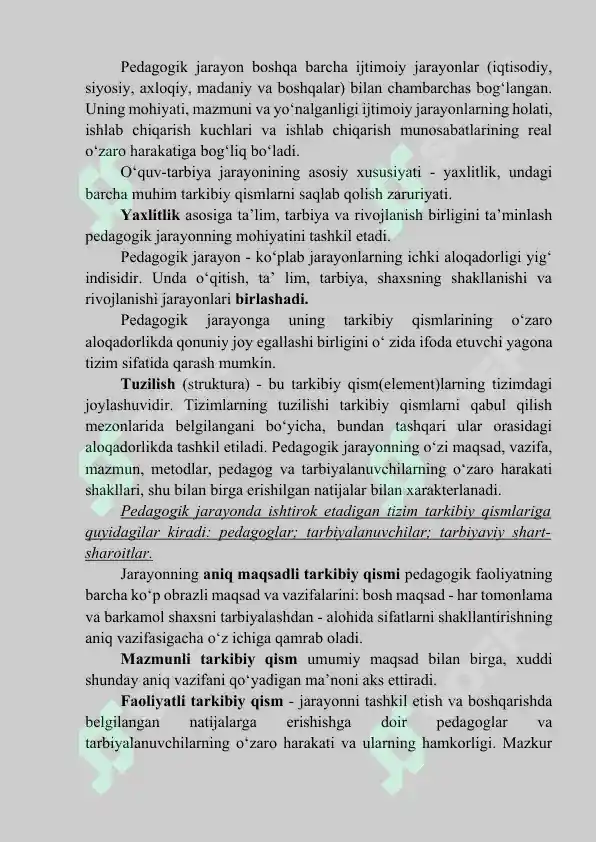 Pedagogik jarayon boshqa barcha ijtimoiy jarayonlar (iqtisodiy, siyosiy, axloqiy, madaniy va boshqalar) bilan chambarchas bog‘langan. Uning mohiyati, mazmuni va yo‘nalganligi ijtimoiy jarayonlarning holati, ishlab chiqarish kuchlari va ishlab chiqarish munosabatlarining real o‘zaro harakatiga bog‘liq bo‘ladi.

O‘quv-tarbiya jarayonining asosiy xususiyati - yaxlitlik, undagi barcha muhim tarkibiy qismlarni saqlab qolish zaruriyati.

Yaxlitlik asosiga ta’lim, tarbiya va rivojlanish birligini ta’minlash pedagogik jarayonning mohiyatini tashkil etadi.

Pedagogik jarayon - ko‘plab jarayonlarning ichki aloqadorligi yig‘ indisidir. Unda o‘qitish, ta’ lim, tarbiya, shaxsning shakllanishi va rivojlanishi jarayonlari birlashadi.

Pedagogik jarayonga uning tarkibiy qismlarining o‘zaro aloqadorlikda qonuniy joy egallashi birligini o‘ zida ifoda etuvchi yagona tizim sifatida qarash mumkin.

Tuzilish (struktura) - bu tarkibiy qism(element)larning tizimdagi joylashuvidir. Tizimlarning tuzilishi tarkibiy qismlarni qabul qilish mezonlarida belgilangani bo‘yicha, bundan tashqari ular orasidagi aloqadorlikda tashkil etiladi. Pedagogik jarayonning o‘zi maqsad, vazifa, mazmun, metodlar, pedagog va tarbiyalanuvchilarning o‘zaro harakati shakllari, shu bilan birga erishilgan natijalar bilan xarakterlanadi.

Pedagogik jarayonda ishtirok etadigan tizim tarkibiy qismlariga quyidagilar kiradi: pedagoglar; tarbiyalanuvchilar; tarbiyaviy shart-sharoitlar.

Jarayonning aniq maqsadli tarkibiy qismi pedagogik faoliyatning barcha ko‘p obrazli maqsad va vazifalarini: bosh maqsad - har tomonlama va barkamol shaxsni tarbiyalashdan - alohida sifatlarni shakllantirishning aniq vazifasigacha o‘z ichiga qamrab oladi.

Mazmunli tarkibiy qism umumiy maqsad bilan birga, xuddi shunday aniq vazifani qo‘yadigan ma’noni aks ettiradi.

Faoliyatli tarkibiy qism - jarayonni tashkil etish va boshqarishda belgilangan natijalarga erishishga doir pedagoglar va tarbiyalanuvchilarning o‘zaro harakati va ularning hamkorligi. Mazkur